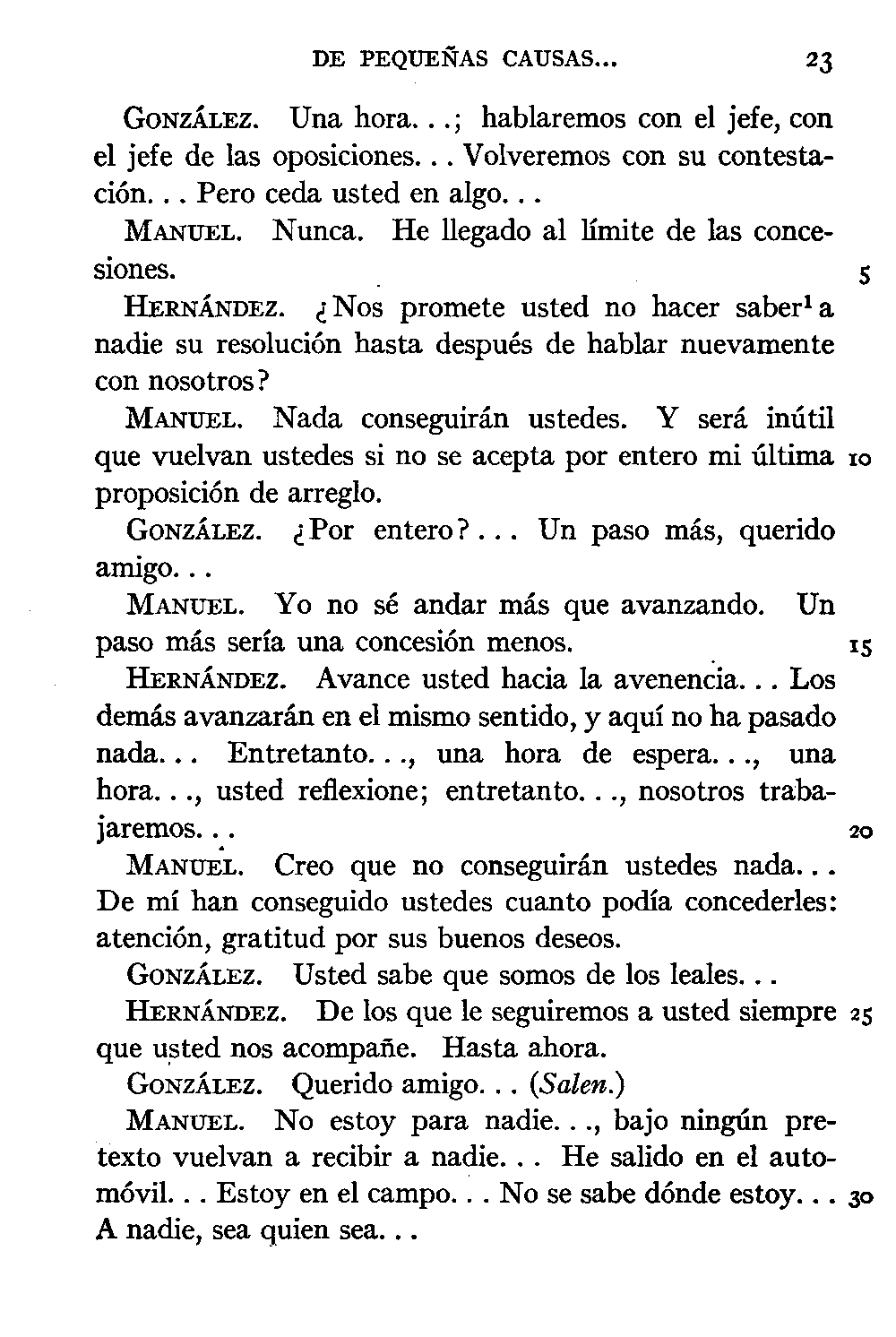 DE PEQUEÑAS CAUSAS... 23

GONZÁLEZ. Una hora...; hablaremos con el jefe, con el jefe de las oposiciones... Volveremos con su contestación... Pero ceda usted en algo...

MANUEL. Nunca. He llegado al límite de las concesiones. 5

HERNÁNDEZ. ¿Nos promete usted no hacer saber$^1$ a nadie su resolución hasta después de hablar nuevamente con nosotros?

MANUEL. Nada conseguirán ustedes. Y será inútil que vuelvan ustedes si no se acepta por entero mi última 10 proposición de arreglo.

GONZÁLEZ. ¿Por entero?... Un paso más, querido amigo...

MANUEL. Yo no sé andar más que avanzando. Un paso más sería una concesión menos. 15

HERNÁNDEZ. Avance usted hacia la avenencia... Los demás avanzarán en el mismo sentido, y aquí no ha pasado nada... Entretanto..., una hora de espera..., una hora..., usted reflexione; entretanto..., nosotros trabajaremos... 20

MANUEL. Creo que no conseguirán ustedes nada... De mí han conseguido ustedes cuanto podía concederles: atención, gratitud por sus buenos deseos.

GONZÁLEZ. Usted sabe que somos de los leales...

HERNÁNDEZ. De los que le seguiremos a usted siempre 25 que usted nos acompañe. Hasta ahora.

GONZÁLEZ. Querido amigo... (Salen.)

MANUEL. No estoy para nadie..., bajo ningún pretexto vuelvan a recibir a nadie... He salido en el automóvil... Estoy en el campo... No se sabe dónde estoy... 30 A nadie, sea quien sea...